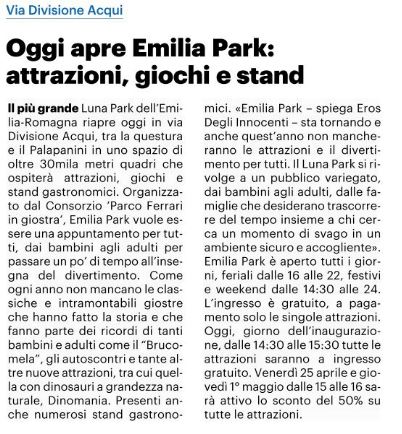 Via Divisione Acqui

Oggi apre Emilia Park: attrazioni, giochi e stand

Il più grande Luna Park dell'Emilia-Romagna riapre oggi in via Divisione Acqui, tra la questura e il Palapanini in uno spazio di oltre 30mila metri quadri che ospiterà attrazioni, giochi e stand gastronomici. Organizzato dal Consorzio 'Parco Ferrari in giostra', Emilia Park vuole essere una appuntamento per tutti, dai bambini agli adulti per passare un po' di tempo all'insegna del divertimento. Come ogni anno non mancano le classiche e intramontabili giostre che hanno fatto la storia e che fanno parte dei ricordi di tanti bambini e adulti come il "Brucomela", gli autoscontri e tante altre nuove attrazioni, tra cui quella con dinosauri a grandezza naturale, Dinomania. Presenti anche numerosi stand gastronomici. «Emilia Park – spiega Eros Degli Innocenti – sta tornando e anche quest'anno non mancheranno le attrazioni e il divertimento per tutti. Il Luna Park si rivolge a un pubblico variegato, dai bambini agli adulti, dalle famiglie che desiderano trascorrere del tempo insieme a chi cerca un momento di svago in un ambiente sicuro e accogliente». Emilia Park è aperto tutti i giorni, feriali dalle 16 alle 22, festivi e weekend dalle 14:30 alle 24. L'ingresso è gratuito, a pagamento solo le singole attrazioni. Oggi, giorno dell'inaugurazione, dalle 14:30 alle 15:30 tutte le attrazioni saranno a ingresso gratuito. Venerdì 25 aprile e giovedì 1° maggio dalle 15 alle 16 sarà attivo lo sconto del 50% su tutte le attrazioni.